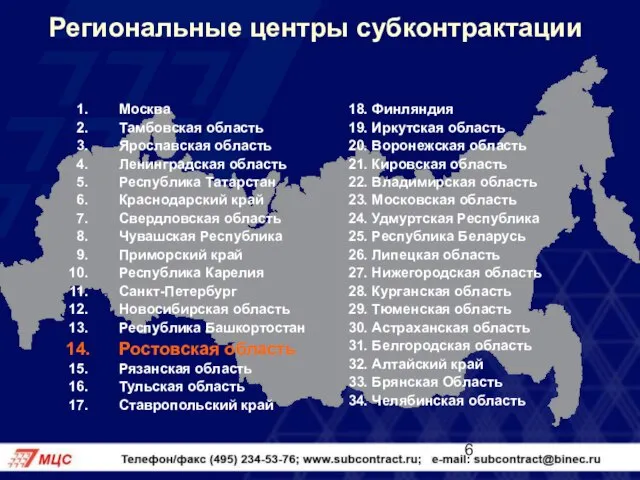 Региональные центры субконтрактации

1. Москва
2. Тамбовская область
3. Ярославская область
4. Ленинградская область
5. Республика Татарстан
6. Краснодарский край
7. Свердловская область
8. Чувашская Республика
9. Приморский край
10. Республика Карелия
11. Санкт-Петербург
12. Новосибирская область
13. Республика Башкортостан
14. Ростовская область
15. Рязанская область
16. Тульская область
17. Ставропольский край

18. Финляндия
19. Иркутская область
20. Воронежская область
21. Кировская область
22. Владимирская область
23. Московская область
24. Удмуртская Республика
25. Республика Беларусь
26. Липецкая область
27. Нижегородская область
28. Курганская область
29. Тюменская область
30. Астраханская область
31. Белгородская область
32. Алтайский край
33. Брянская Область
34. Челябинская область

6

МЦС Телефон/факс (495) 234-53-76; www.subcontract.ru; e-mail: subcontract@binec.ru